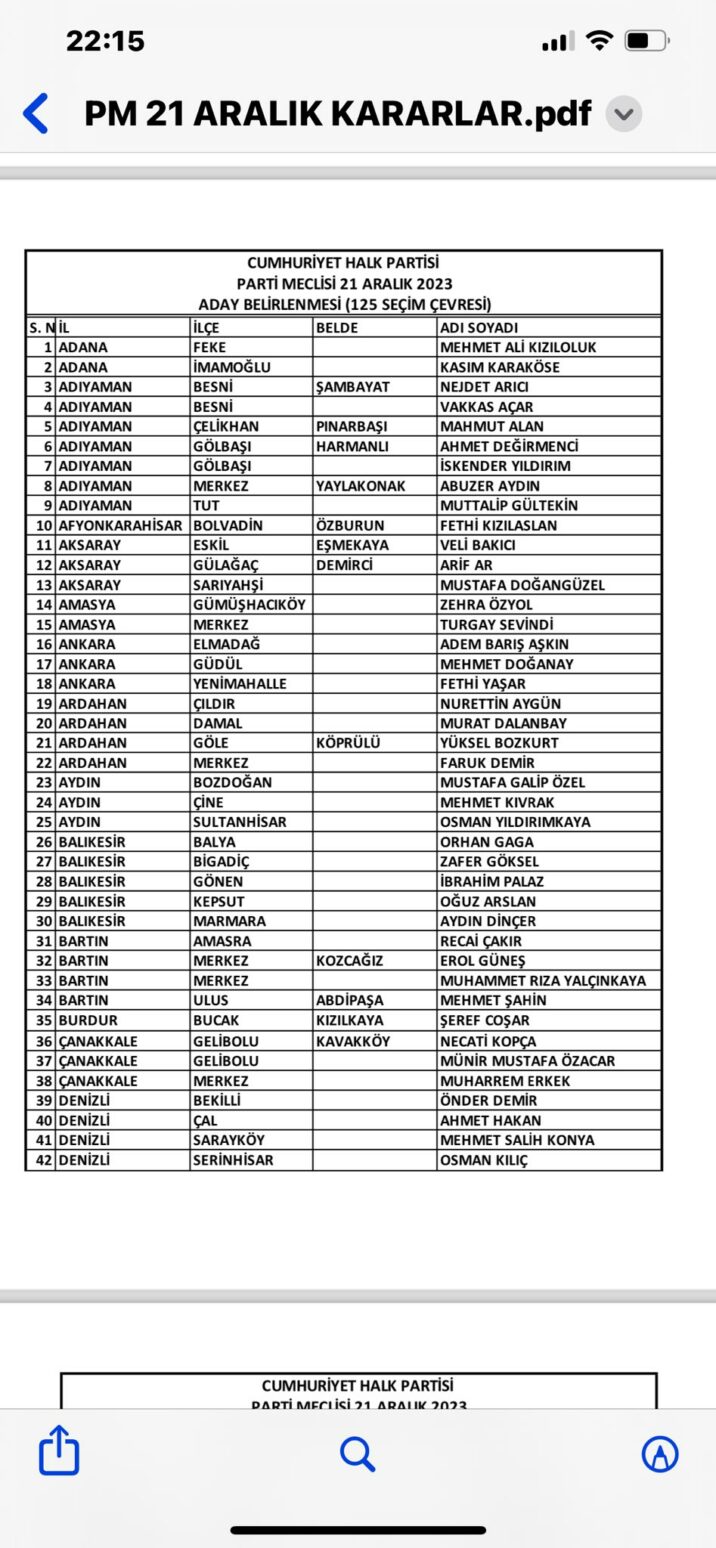 22:15

PM 21 ARALIK KARARLAR.pdf

CUMHURİYET HALK PARTİSİ
PARTİ MECLİSİ 21 ARALIK 2023
ADAY BELİRLENMESİ (125 SEÇİM ÇEVRESİ)

| S. N | İL | İLÇE | BELDE | ADI SOYADI |
|---|---|---|---|---|
| 1 | ADANA | FEKE | | MEHMET ALİ KIZILOLUK |
| 2 | ADANA | İMAMOĞLU | | KASIM KARAKÖSE |
| 3 | ADIYAMAN | BESNİ | ŞAMBAYAT | NEJDET ARICI |
| 4 | ADIYAMAN | BESNİ | | VAKKAS AÇAR |
| 5 | ADIYAMAN | ÇELİKHAN | PINARBAŞI | MAHMUT ALAN |
| 6 | ADIYAMAN | GÖLBAŞI | HARMANLI | AHMET DEĞİRMENCİ |
| 7 | ADIYAMAN | GÖLBAŞI | | İSKENDER YILDIRIM |
| 8 | ADIYAMAN | MERKEZ | YAYLAKONAK | ABUZER AYDIN |
| 9 | ADIYAMAN | TUT | | MUTTALİP GÜLTEKİN |
| 10 | AFYONKARAHİSAR | BOLVADİN | ÖZBURUN | FETHİ KIZILASLAN |
| 11 | AKSARAY | ESKİL | EŞMEKAYA | VELİ BAKICI |
| 12 | AKSARAY | GÜLAĞAÇ | DEMİRCİ | ARİF AR |
| 13 | AKSARAY | SARIYAHŞİ | | MUSTAFA DOĞANGÜZEL |
| 14 | AMASYA | GÜMÜŞHACIKÖY | | ZEHRA ÖZYOL |
| 15 | AMASYA | MERKEZ | | TURGAY SEVİNDİ |
| 16 | ANKARA | ELMADAĞ | | ADEM BARIŞ AŞKIN |
| 17 | ANKARA | GÜDÜL | | MEHMET DOĞANAY |
| 18 | ANKARA | YENİMAHALLE | | FETHİ YAŞAR |
| 19 | ARDAHAN | ÇILDIR | | NURETTİN AYGÜN |
| 20 | ARDAHAN | DAMAL | | MURAT DALANBAY |
| 21 | ARDAHAN | GÖLE | KÖPRÜLÜ | YÜKSEL BOZKURT |
| 22 | ARDAHAN | MERKEZ | | FARUK DEMİR |
| 23 | AYDIN | BOZDOĞAN | | MUSTAFA GALİP ÖZEL |
| 24 | AYDIN | ÇİNE | | MEHMET KIVRAK |
| 25 | AYDIN | SULTANHİSAR | | OSMAN YILDIRIMKAYA |
| 26 | BALIKESİR | BALYA | | ORHAN GAGA |
| 27 | BALIKESİR | BİGADİÇ | | ZAFER GÖKSEL |
| 28 | BALIKESİR | GÖNEN | | İBRAHİM PALAZ |
| 29 | BALIKESİR | KEPSUT | | OĞUZ ARSLAN |
| 30 | BALIKESİR | MARMARA | | AYDIN DİNÇER |
| 31 | BARTIN | AMASRA | | RECAİ ÇAKIR |
| 32 | BARTIN | MERKEZ | KOZCAĞIZ | EROL GÜNEŞ |
| 33 | BARTIN | MERKEZ | | MUHAMMET RIZA YALÇINKAYA |
| 34 | BARTIN | ULUS | ABDİPAŞA | MEHMET ŞAHİN |
| 35 | BURDUR | BUCAK | KIZILKAYA | ŞEREF COŞAR |
| 36 | ÇANAKKALE | GELİBOLU | KAVAKKÖY | NECATİ KOPÇA |
| 37 | ÇANAKKALE | GELİBOLU | | MÜNİR MUSTAFA ÖZACAR |
| 38 | ÇANAKKALE | MERKEZ | | MUHARREM ERKEK |
| 39 | DENİZLİ | BEKİLLİ | | ÖNDER DEMİR |
| 40 | DENİZLİ | ÇAL | | AHMET HAKAN |
| 41 | DENİZLİ | SARAYKÖY | | MEHMET SALİH KONYA |
| 42 | DENİZLİ | SERİNHİSAR | | OSMAN KILIÇ |

CUMHURİYET HALK PARTİSİ
PARTİ MECLİSİ 21 ARALIK 2023